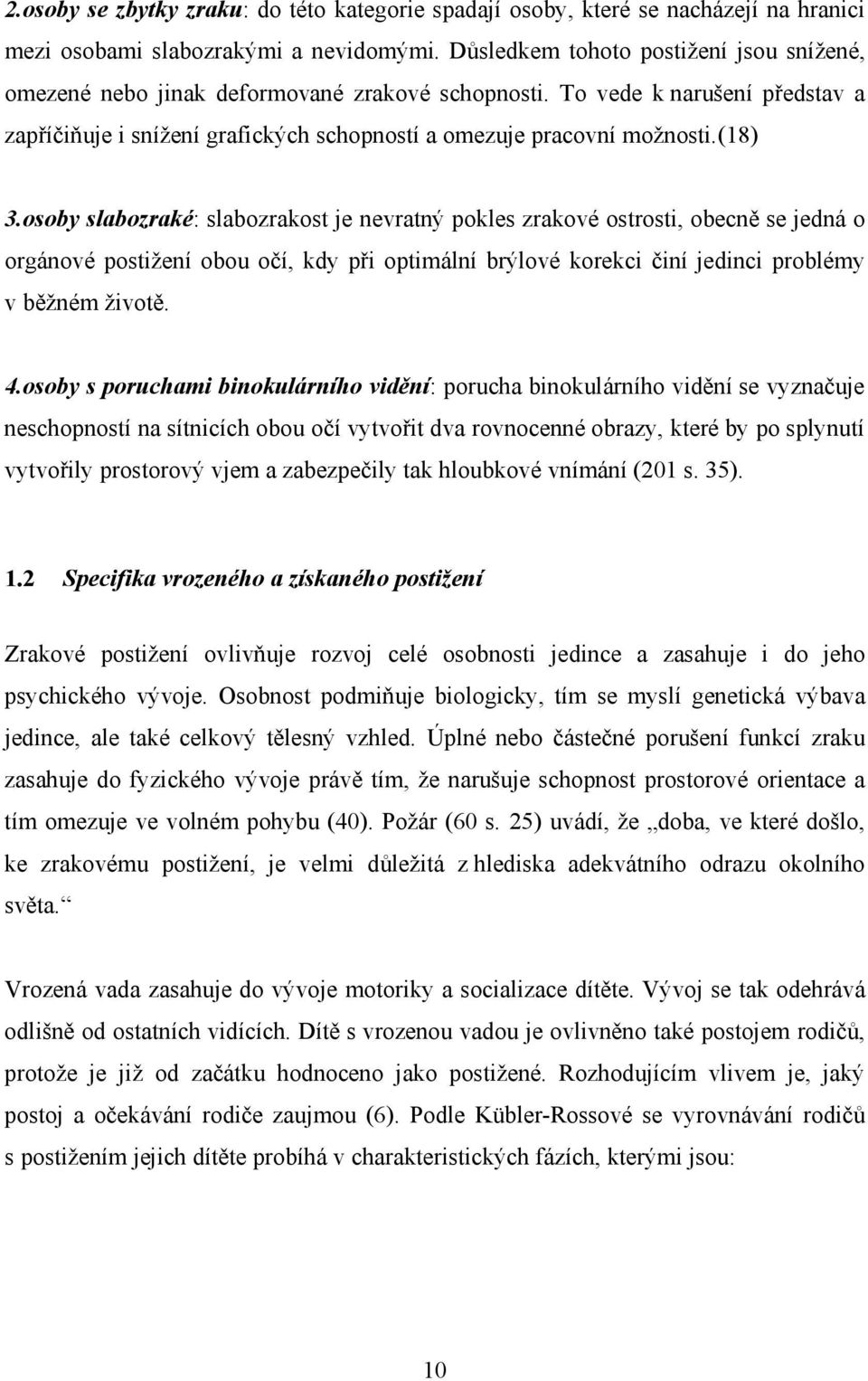 2.osoby se zbytky zraku: do této kategorie spadají osoby, které se nacházejí na hranici mezi osobami slabozrakými a nevidomými. Důsledkem tohoto postižení jsou snížené, omezené nebo jinak deformované zrakové schopnosti. To vede k narušení představ a zapříčiňuje i snížení grafických schopností a omezuje pracovní možnosti.(18)

3.osoby slabozraké: slabozrakost je nevratný pokles zrakové ostrosti, obecně se jedná o orgánové postižení obou očí, kdy při optimální brýlové korekci činí jedinci problémy v běžném životě.

4.osoby s poruchami binokulárního vidění: porucha binokulárního vidění se vyznačuje neschopností na sítnicích obou očí vytvořit dva rovnocenné obrazy, které by po splynutí vytvořily prostorový vjem a zabezpečily tak hloubkové vnímání (201 s. 35).

1.2 Specifika vrozeného a získaného postižení

Zrakové postižení ovlivňuje rozvoj celé osobnosti jedince a zasahuje i do jeho psychického vývoje. Osobnost podmiňuje biologicky, tím se myslí genetická výbava jedince, ale také celkový tělesný vzhled. Úplné nebo částečné porušení funkcí zraku zasahuje do fyzického vývoje právě tím, že narušuje schopnost prostorové orientace a tím omezuje ve volném pohybu (40). Požár (60 s. 25) uvádí, že „doba, ve které došlo, ke zrakovému postižení, je velmi důležitá z hlediska adekvátního odrazu okolního světa.“

Vrozená vada zasahuje do vývoje motoriky a socializace dítěte. Vývoj se tak odehrává odlišně od ostatních vidících. Dítě s vrozenou vadou je ovlivněno také postojem rodičů, protože je již od začátku hodnoceno jako postižené. Rozhodujícím vlivem je, jaký postoj a očekávání rodiče zaujmou (6). Podle Kübler-Rossové se vyrovnávání rodičů s postižením jejich dítěte probíhá v charakteristických fázích, kterými jsou:

10